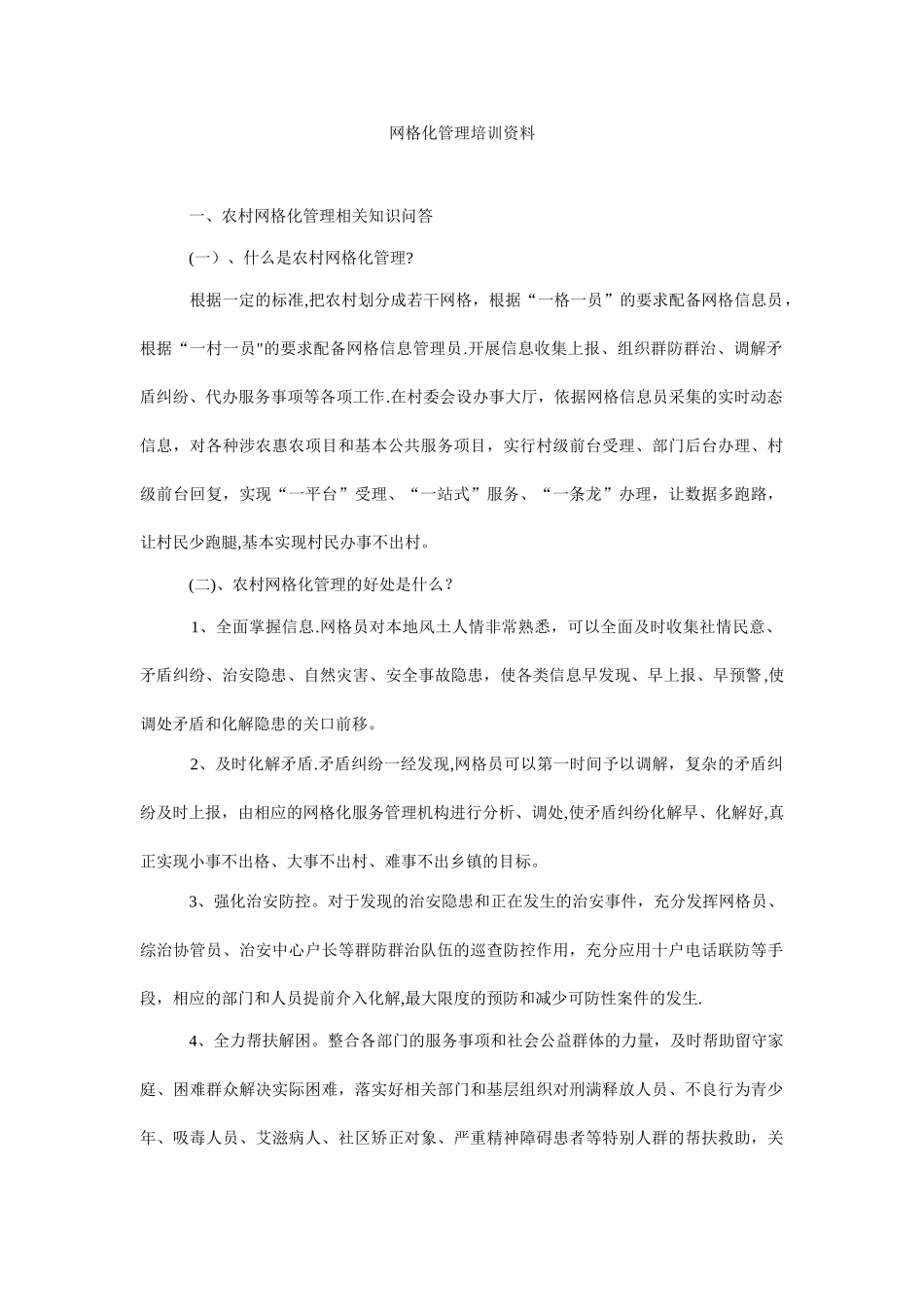 网格化管理培训资料

一、农村网格化管理相关知识问答

(一）、什么是农村网格化管理?

根据一定的标准,把农村划分成若干网格，根据“一格一员”的要求配备网格信息员，根据“一村一员"的要求配备网格信息管理员.开展信息收集上报、组织群防群治、调解矛盾纠纷、代办服务事项等各项工作.在村委会设办事大厅，依据网格信息员采集的实时动态信息，对各种涉农惠农项目和基本公共服务项目，实行村级前台受理、部门后台办理、村级前台回复，实现“一平台”受理、“一站式”服务、“一条龙”办理，让数据多跑路，让村民少跑腿,基本实现村民办事不出村。

(二)、农村网格化管理的好处是什么？

1、全面掌握信息.网格员对本地风土人情非常熟悉，可以全面及时收集社情民意、矛盾纠纷、治安隐患、自然灾害、安全事故隐患，使各类信息早发现、早上报、早预警,使调处矛盾和化解隐患的关口前移。

2、及时化解矛盾.矛盾纠纷一经发现,网格员可以第一时间予以调解，复杂的矛盾纠纷及时上报，由相应的网格化服务管理机构进行分析、调处,使矛盾纠纷化解早、化解好,真正实现小事不出格、大事不出村、难事不出乡镇的目标。

3、强化治安防控。对于发现的治安隐患和正在发生的治安事件，充分发挥网格员、综治协管员、治安中心户长等群防群治队伍的巡查防控作用，充分应用十户电话联防等手段，相应的部门和人员提前介入化解,最大限度的预防和减少可防性案件的发生.

4、全力帮扶解困。整合各部门的服务事项和社会公益群体的力量，及时帮助留守家庭、困难群众解决实际困难，落实好相关部门和基层组织对刑满释放人员、不良行为青少年、吸毒人员、艾滋病人、社区矫正对象、严重精神障碍患者等特别人群的帮扶救助，关